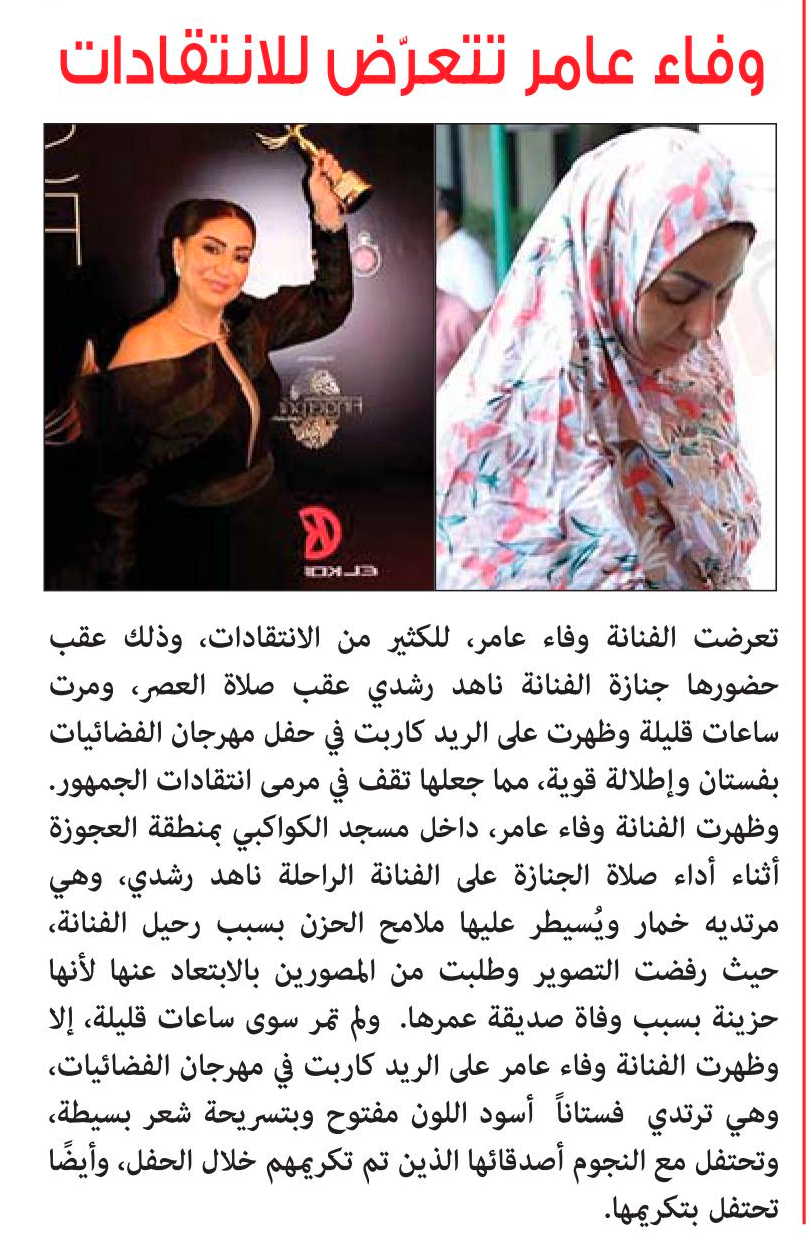 وفاء عامر تتعرّض للانتقادات

تعرضت الفنانة وفاء عامر، للكثير من الانتقادات، وذلك عقب حضورها جنازة الفنانة ناهد رشدي عقب صلاة العصر، ومرت ساعات قليلة وظهرت على الريد كاربت في حفل مهرجان الفضائيات بفستان وإطلالة قوية، مما جعلها تقف في مرمى انتقادات الجمهور. وظهرت الفنانة وفاء عامر، داخل مسجد الكواكبي بمنطقة العجوزة أثناء أداء صلاة الجنازة على الفنانة الراحلة ناهد رشدي، وهي مرتديه خمار ويُسيطر عليها ملامح الحزن بسبب رحيل الفنانة، حيث رفضت التصوير وطلبت من المصورين بالابتعاد عنها لأنها حزينة بسبب وفاة صديقة عمرها. ولم تمر سوى ساعات قليلة، إلا وظهرت الفنانة وفاء عامر على الريد كاربت في مهرجان الفضائيات، وهي ترتدي فستاناً أسود اللون مفتوح وبتسريحة شعر بسيطة، وتحتفل مع النجوم أصدقائها الذين تم تكريمهم خلال الحفل، وأيضًا تحتفل بتكريمها.